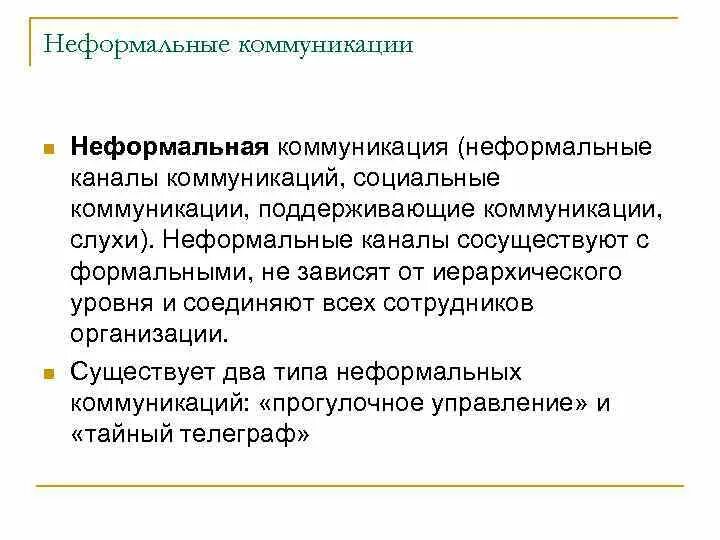 Неформальные коммуникации

Неформальная коммуникация (неформальные каналы коммуникаций, социальные коммуникации, поддерживающие коммуникации, слухи). Неформальные каналы сосуществуют с формальными, не зависят от иерархического уровня и соединяют всех сотрудников организации.

Существует два типа неформальных коммуникаций: «прогулочное управление» и «тайный телеграф»